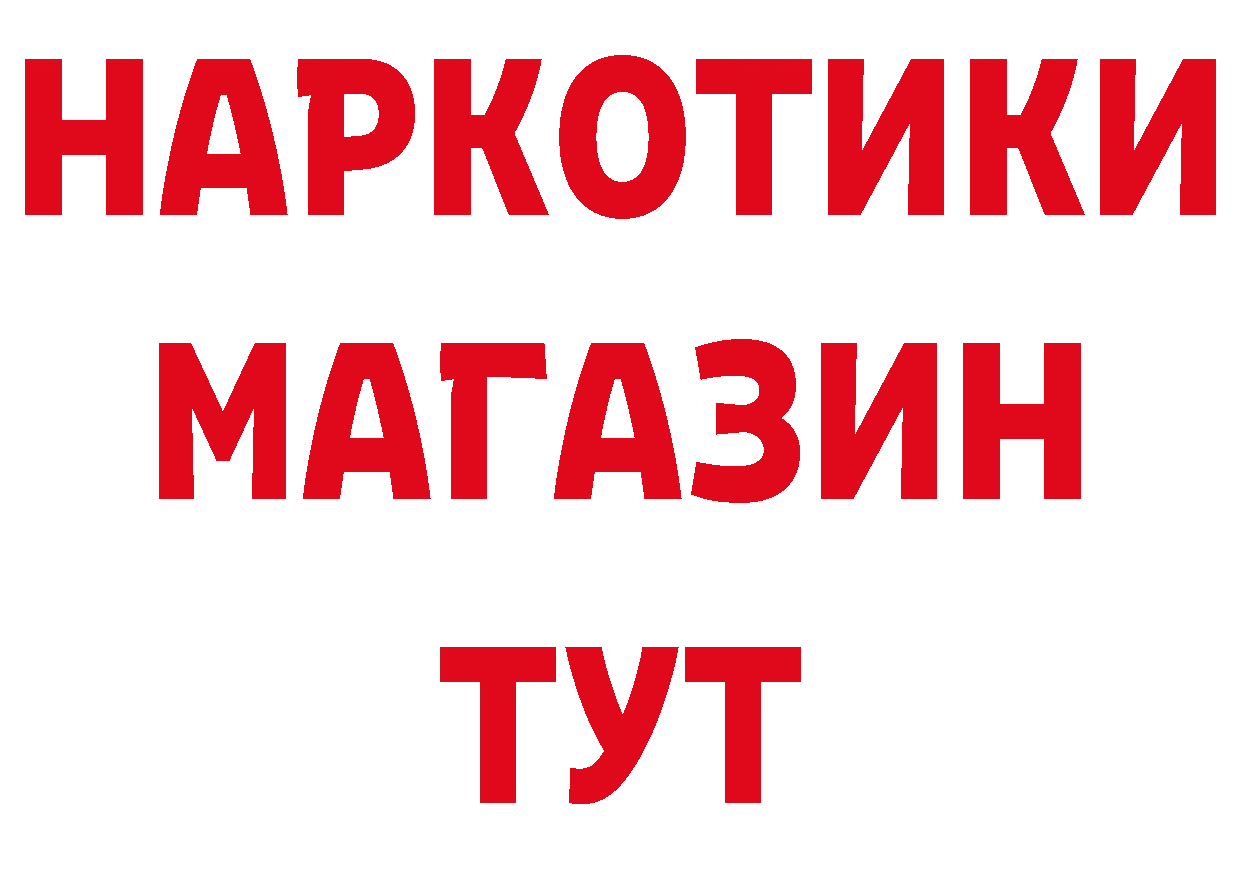 НАРКОТИКИ
МАГАЗИН
ТУТ